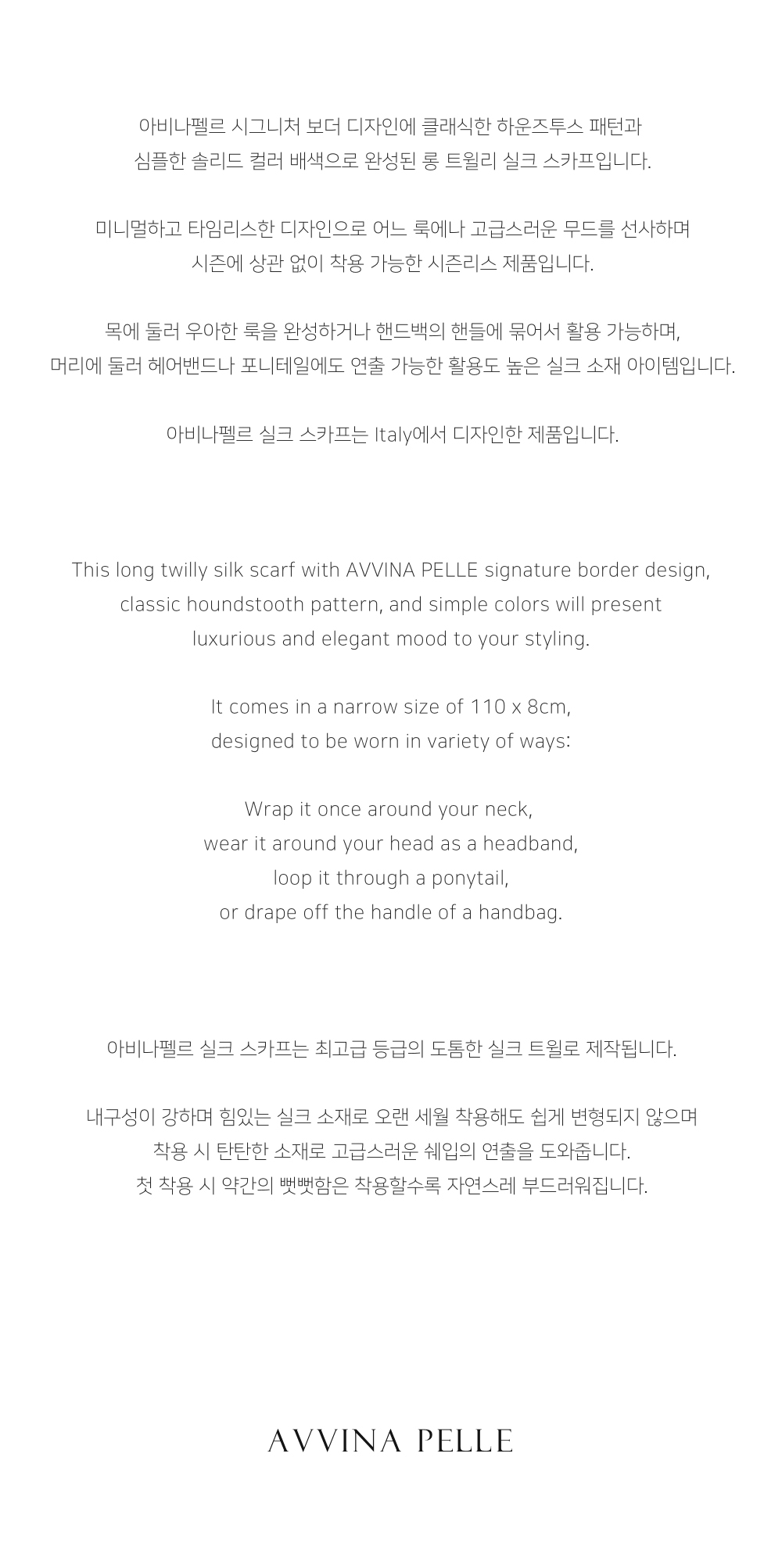 아비나펠르 시그니처 보더 디자인에 클래식한 하운즈투스 패턴과
심플한 솔리드 컬러 배색으로 완성된 롱 트윌리 실크 스카프입니다.

미니멀하고 타임리스한 디자인으로 어느 룩에나 고급스러운 무드를 선사하며
시즌에 상관 없이 착용 가능한 시즌리스 제품입니다.

목에 둘러 우아한 룩을 완성하거나 핸드백의 핸들에 묶어서 활용 가능하며,
머리에 둘러 헤어밴드나 포니테일에도 연출 가능한 활용도 높은 실크 소재 아이템입니다.

아비나펠르 실크 스카프는 Italy에서 디자인한 제품입니다.

This long twilly silk scarf with AVVINA PELLE signature border design,
classic houndstooth pattern, and simple colors will present
luxurious and elegant mood to your styling.

It comes in a narrow size of 110 x 8cm,
designed to be worn in variety of ways:

Wrap it once around your neck,
wear it around your head as a headband,
loop it through a ponytail,
or drape off the handle of a handbag.

아비나펠르 실크 스카프는 최고급 등급의 도톰한 실크 트윌로 제작됩니다.

내구성이 강하며 힘있는 실크 소재로 오랜 세월 착용해도 쉽게 변형되지 않으며
착용 시 탄탄한 소재로 고급스러운 쉐입의 연출을 도와줍니다.
첫 착용 시 약간의 뻣뻣함은 착용할수록 자연스레 부드러워집니다.

AVVINA PELLE